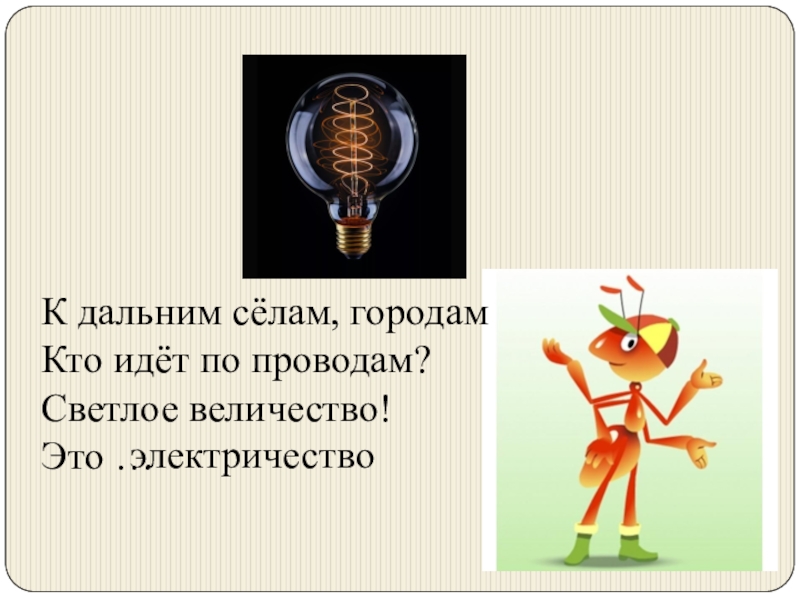 К дальним сёлам, городам
Кто идёт по проводам?
Светлое величество!
Это .электричество